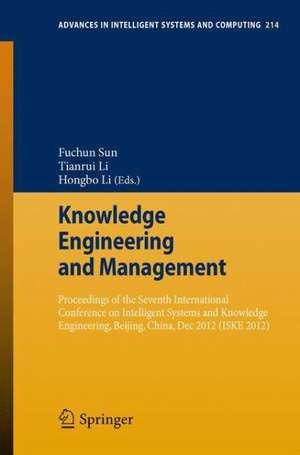 ADVANCES IN INTELLIGENT SYSTEMS AND COMPUTING 214

Fuchun Sun
Tianrui Li
Hongbo Li (Eds.)

Knowledge Engineering and Management

Proceedings of the Seventh International Conference on Intelligent Systems and Knowledge Engineering, Beijing, China, Dec 2012 (ISKE 2012)

Springer